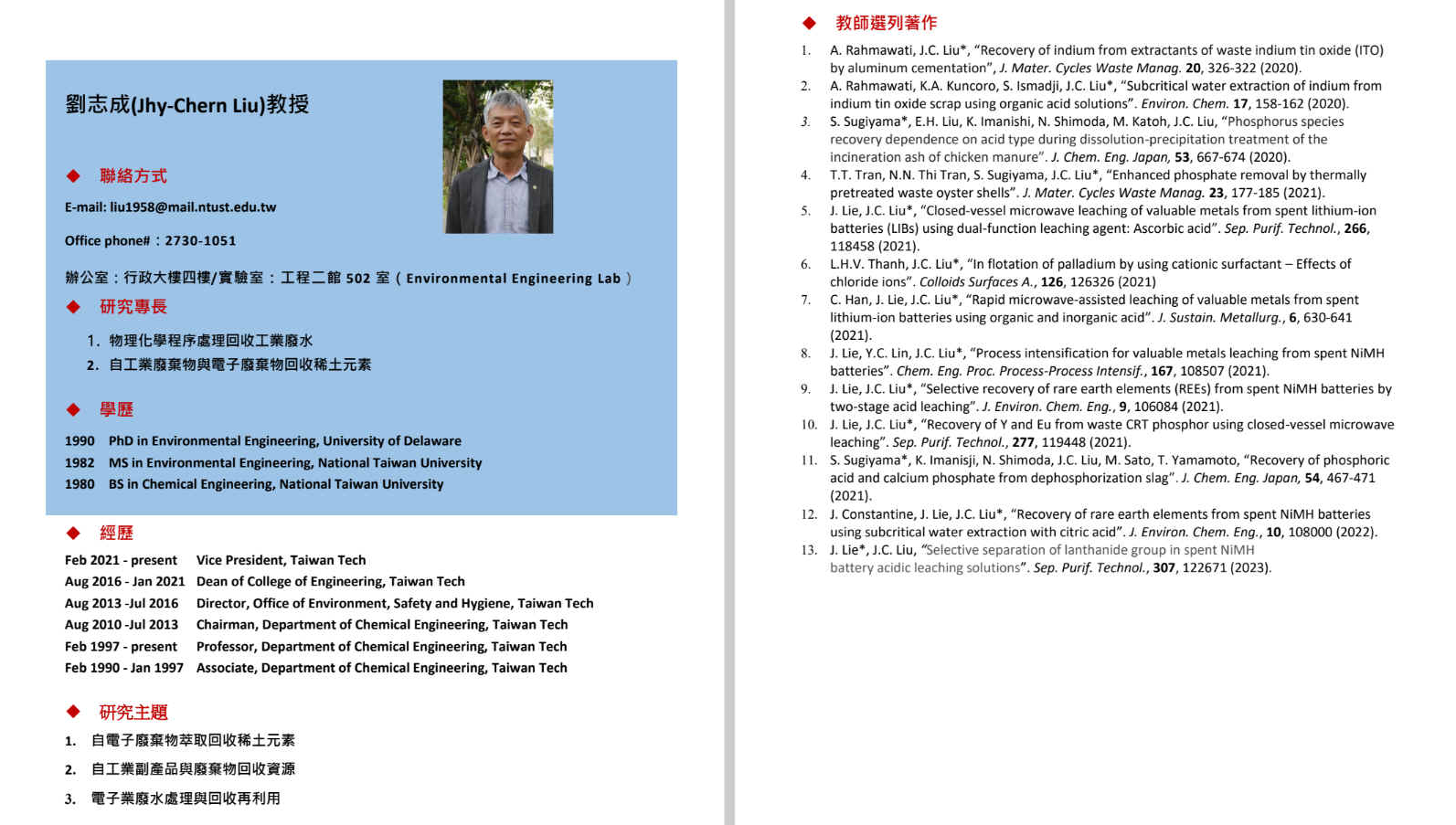 劉志成(Jhy-Chern Liu)教授

◆ 聯絡方式

E-mail: liu1958@mail.ntust.edu.tw

Office phone#：2730-1051

辦公室：行政大樓四樓/實驗室：工程二館 502 室（Environmental Engineering Lab）

◆ 研究專長

1. 物理化學程序處理回收工業廢水
2. 自工業廢棄物與電子廢棄物回收稀土元素

◆ 學歷

1990 PhD in Environmental Engineering, University of Delaware
1982 MS in Environmental Engineering, National Taiwan University
1980 BS in Chemical Engineering, National Taiwan University

◆ 經歷

Feb 2021 - present Vice President, Taiwan Tech
Aug 2016 - Jan 2021 Dean of College of Engineering, Taiwan Tech
Aug 2013 -Jul 2016 Director, Office of Environment, Safety and Hygiene, Taiwan Tech
Aug 2010 -Jul 2013 Chairman, Department of Chemical Engineering, Taiwan Tech
Feb 1997 - present Professor, Department of Chemical Engineering, Taiwan Tech
Feb 1990 - Jan 1997 Associate, Department of Chemical Engineering, Taiwan Tech

◆ 研究主題

1. 自電子廢棄物萃取回收稀土元素
2. 自工業副產品與廢棄物回收資源
3. 電子業廢水處理與回收再利用

◆ 教師選列著作

1. A. Rahmawati, J.C. Liu*, "Recovery of indium from extractants of waste indium tin oxide (ITO) by aluminum cementation", J. Mater. Cycles Waste Manag. 20, 326-322 (2020).
2. A. Rahmawati, K.A. Kuncoro, S. Ismadji, J.C. Liu*, "Subcritical water extraction of indium from indium tin oxide scrap using organic acid solutions". Environ. Chem. 17, 158-162 (2020).
3. S. Sugiyama*, E.H. Liu, K. Imanishi, N. Shimoda, M. Katoh, J.C. Liu, "Phosphorus species recovery dependence on acid type during dissolution-precipitation treatment of the incineration ash of chicken manure". J. Chem. Eng. Japan, 53, 667-674 (2020).
4. T.T. Tran, N.N. Thi Tran, S. Sugiyama, J.C. Liu*, "Enhanced phosphate removal by thermally pretreated waste oyster shells". J. Mater. Cycles Waste Manag. 23, 177-185 (2021).
5. J. Lie, J.C. Liu*, "Closed-vessel microwave leaching of valuable metals from spent lithium-ion batteries (LIBs) using dual-function leaching agent: Ascorbic acid". Sep. Purif. Technol., 266, 118458 (2021).
6. L.H.V. Thanh, J.C. Liu*, "In flotation of palladium by using cationic surfactant – Effects of chloride ions". Colloids Surfaces A., 126, 126326 (2021)
7. C. Han, J. Lie, J.C. Liu*, "Rapid microwave-assisted leaching of valuable metals from spent lithium-ion batteries using organic and inorganic acid". J. Sustain. Metallurg., 6, 630-641 (2021).
8. J. Lie, Y.C. Lin, J.C. Liu*, "Process intensification for valuable metals leaching from spent NiMH batteries". Chem. Eng. Proc. Process-Process Intensif., 167, 108507 (2021).
9. J. Lie, J.C. Liu*, "Selective recovery of rare earth elements (REEs) from spent NiMH batteries by two-stage acid leaching". J. Environ. Chem. Eng., 9, 106084 (2021).
10. J. Lie, J.C. Liu*, "Recovery of Y and Eu from waste CRT phosphor using closed-vessel microwave leaching". Sep. Purif. Technol., 277, 119448 (2021).
11. S. Sugiyama*, K. Imanisji, N. Shimoda, J.C. Liu, M. Sato, T. Yamamoto, "Recovery of phosphoric acid and calcium phosphate from dephosphorization slag". J. Chem. Eng. Japan, 54, 467-471 (2021).
12. J. Constantine, J. Lie, J.C. Liu*, "Recovery of rare earth elements from spent NiMH batteries using subcritical water extraction with citric acid". J. Environ. Chem. Eng., 10, 108000 (2022).
13. J. Lie*, J.C. Liu, "Selective separation of lanthanide group in spent NiMH battery acidic leaching solutions". Sep. Purif. Technol., 307, 122671 (2023).